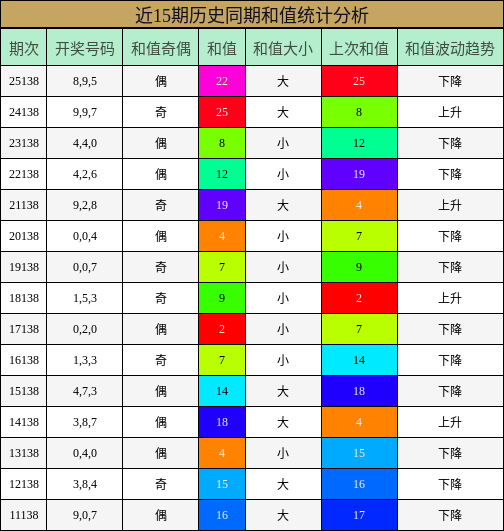 近15期历史同期和值统计分析

| 期次 | 开奖号码 | 和值奇偶 | 和值 | 和值大小 | 上次和值 | 和值波动趋势 |
|---|---|---|---|---|---|---|
| 25138 | 8,9,5 | 偶 | 22 | 大 | 25 | 下降 |
| 24138 | 9,9,7 | 奇 | 25 | 大 | 8 | 上升 |
| 23138 | 4,4,0 | 偶 | 8 | 小 | 12 | 下降 |
| 22138 | 4,2,6 | 偶 | 12 | 小 | 19 | 下降 |
| 21138 | 9,2,8 | 奇 | 19 | 大 | 4 | 上升 |
| 20138 | 0,0,4 | 偶 | 4 | 小 | 7 | 下降 |
| 19138 | 0,0,7 | 奇 | 7 | 小 | 9 | 下降 |
| 18138 | 1,5,3 | 奇 | 9 | 小 | 2 | 上升 |
| 17138 | 0,2,0 | 偶 | 2 | 小 | 7 | 下降 |
| 16138 | 1,3,3 | 奇 | 7 | 小 | 14 | 下降 |
| 15138 | 4,7,3 | 偶 | 14 | 大 | 18 | 下降 |
| 14138 | 3,8,7 | 偶 | 18 | 大 | 4 | 上升 |
| 13138 | 0,4,0 | 偶 | 4 | 小 | 15 | 下降 |
| 12138 | 3,8,4 | 奇 | 15 | 大 | 16 | 下降 |
| 11138 | 9,0,7 | 偶 | 16 | 大 | 17 | 下降 |